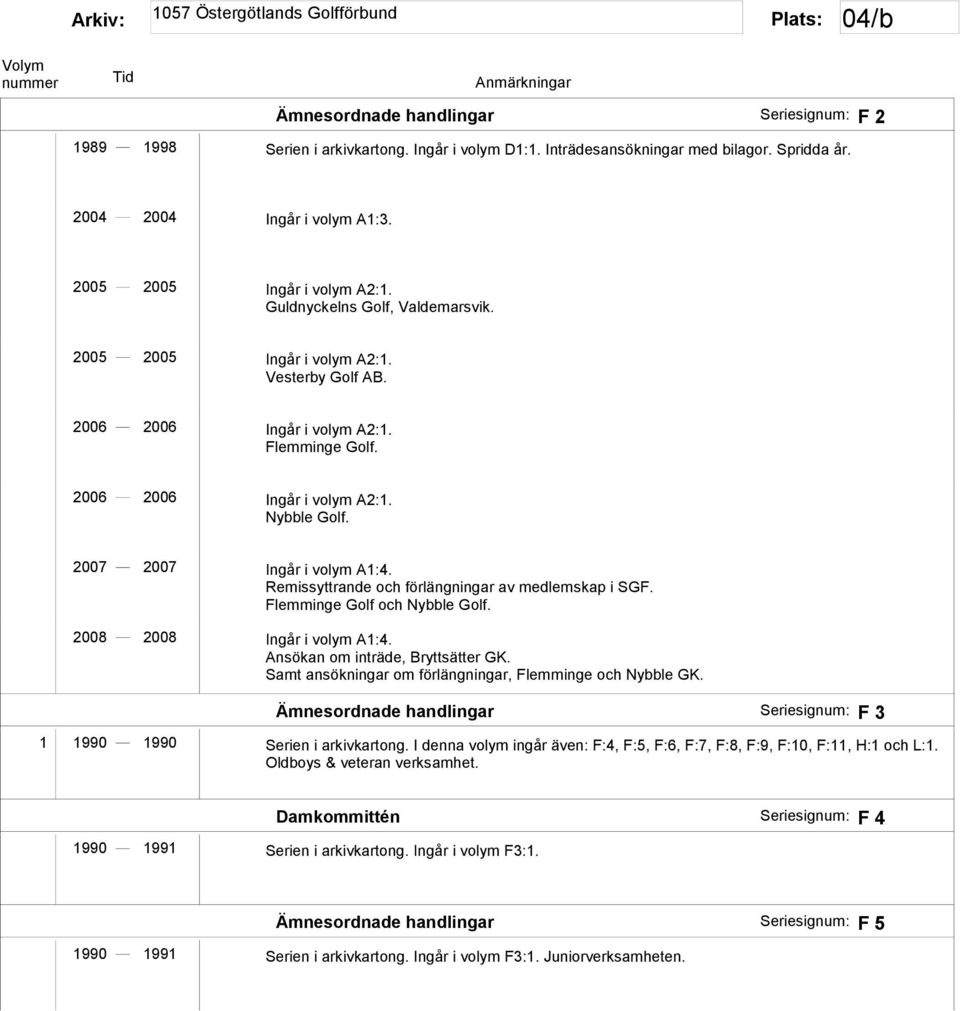 Arkiv: 1057 Östergötlands Golfförbund Plats: 04/b

Volym nummer Tid Anmärkningar

Ämnesordnade handlingar Seriesignum: F 2

1989 — 1998 Serien i arkivkartong. Ingår i volym D1:1. Inträdesansökningar med bilagor. Spridda år.

2004 — 2004 Ingår i volym A1:3.

2005 — 2005 Ingår i volym A2:1.
Guldnyckelns Golf, Valdemarsvik.

2005 — 2005 Ingår i volym A2:1.
Vesterby Golf AB.

2006 — 2006 Ingår i volym A2:1.
Flemminge Golf.

2006 — 2006 Ingår i volym A2:1.
Nybble Golf.

2007 — 2007 Ingår i volym A1:4.
Remissyttrande och förlängningar av medlemskap i SGF.
Flemminge Golf och Nybble Golf.

2008 — 2008 Ingår i volym A1:4.
Ansökan om inträde, Bryttsätter GK.
Samt ansökningar om förlängningar, Flemminge och Nybble GK.

Ämnesordnade handlingar Seriesignum: F 3

1 1990 — 1990 Serien i arkivkartong. I denna volym ingår även: F:4, F:5, F:6, F:7, F:8, F:9, F:10, F:11, H:1 och L:1.
Oldboys & veteran verksamhet.

Damkommittén Seriesignum: F 4

1990 — 1991 Serien i arkivkartong. Ingår i volym F3:1.

Ämnesordnade handlingar Seriesignum: F 5

1990 — 1991 Serien i arkivkartong. Ingår i volym F3:1. Juniorverksamheten.